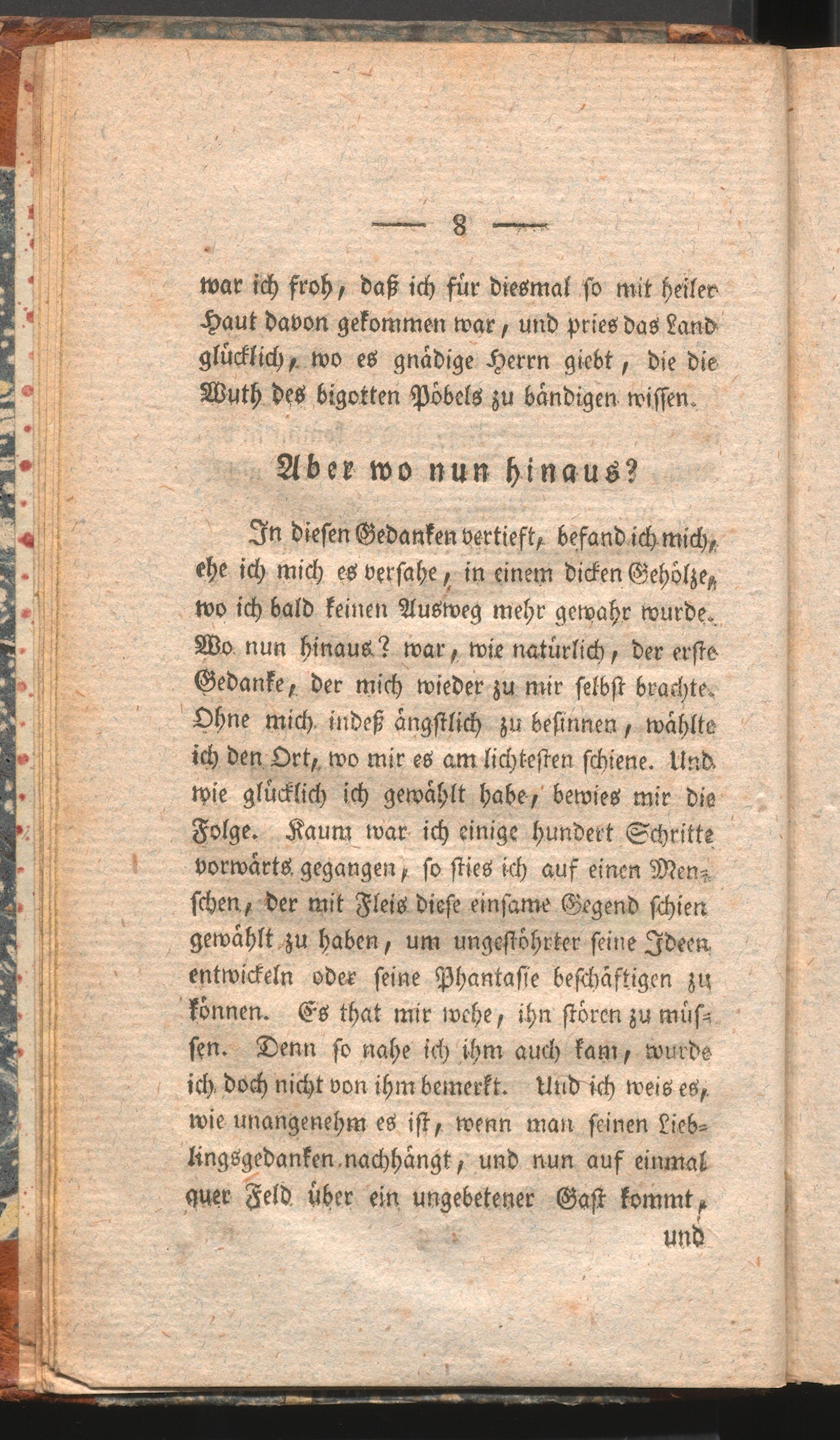 — 8 —

war ich froh, daß ich für diesmal so mit heiler Haut davon gekommen war, und pries das Land glücklich, wo es gnädige Herrn giebt, die die Wuth des bigotten Pöbels zu bändigen wissen.

Aber wo nun hinaus?

In diesen Gedanken vertieft, befand ich mich, ehe ich mich es versahe, in einem dicken Gehölze, wo ich bald keinen Ausweg mehr gewahr wurde. Wo nun hinaus? war, wie natürlich, der erste Gedanke, der mich wieder zu mir selbst brachte. Ohne mich indeß ängstlich zu besinnen, wählte ich den Ort, wo mir es am lichtesten schiene. Und wie glücklich ich gewählt habe, bewies mir die Folge. Kaum war ich einige hundert Schritte vorwärts gegangen, so sties ich auf einen Menschen, der mit Fleis diese einsame Gegend schien gewählt zu haben, um ungestöhrter seine Ideen entwickeln oder seine Phantasie beschäftigen zu können. Es that mir wehe, ihn stören zu müssen. Denn so nahe ich ihm auch kam, wurde ich doch nicht von ihm bemerkt. Und ich weis es, wie unangenehm es ist, wenn man seinen Lieblingsgedanken nachhängt, und nun auf einmal quer Feld über ein ungebetener Gast kommt, und